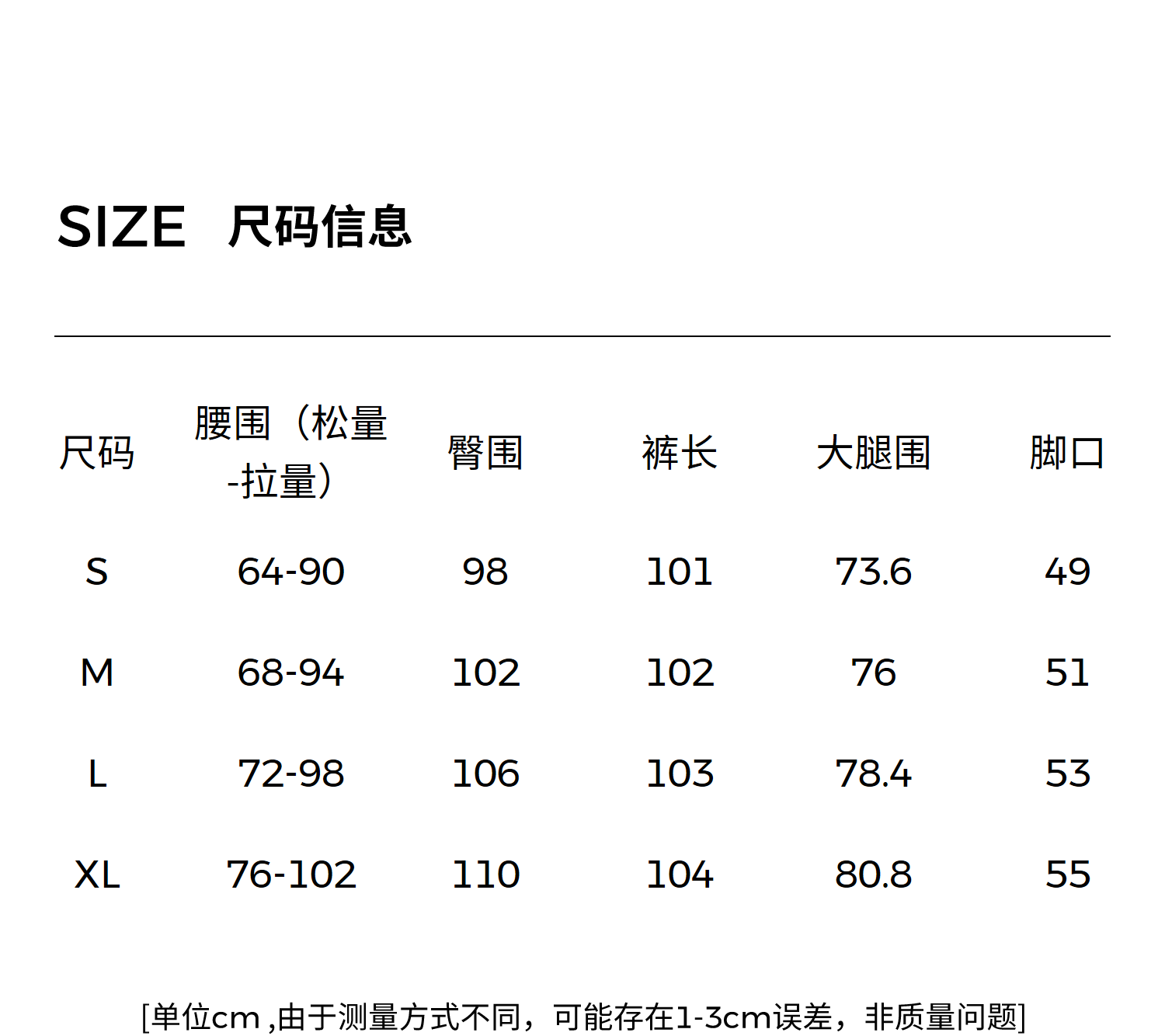 SIZE 尺码信息

| 尺码 | 腰围（松量-拉量） | 臀围 | 裤长 | 大腿围 | 脚口 |
|---|---|---|---|---|---|
| S | 64-90 | 98 | 101 | 73.6 | 49 |
| M | 68-94 | 102 | 102 | 76 | 51 |
| L | 72-98 | 106 | 103 | 78.4 | 53 |
| XL | 76-102 | 110 | 104 | 80.8 | 55 |

[单位cm,由于测量方式不同，可能存在1-3cm误差，非质量问题]